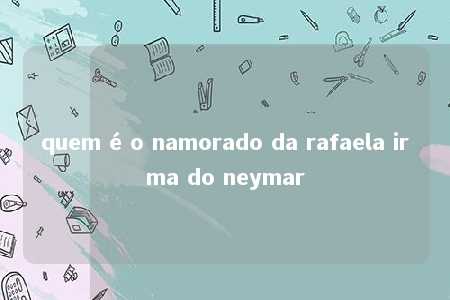 quem é o namorado da rafaela irma do neymar